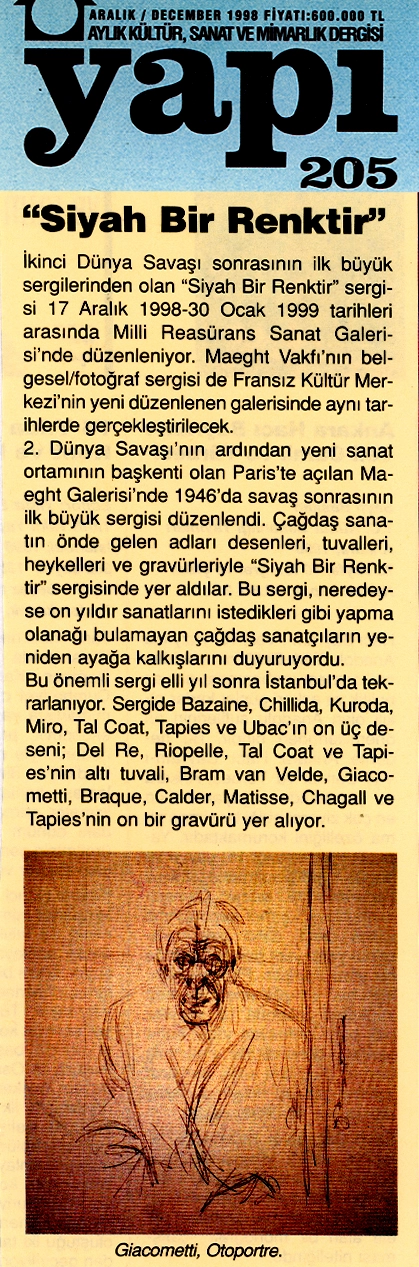 ARALIK / DECEMBER 1998 FİYATI:600.000 TL
AYLIK KÜLTÜR, SANAT VE MİMARLIK DERGİSİ
yapı
205

"Siyah Bir Renktir"

İkinci Dünya Savaşı sonrasının ilk büyük sergilerinden olan "Siyah Bir Renktir" sergisi 17 Aralık 1998-30 Ocak 1999 tarihleri arasında Milli Reasürans Sanat Galerisi'nde düzenleniyor. Maeght Vakfı'nın belgesel/fotoğraf sergisi de Fransız Kültür Merkezi'nin yeni düzenlenen galerisinde aynı tarihlerde gerçekleştirilecek.
2. Dünya Savaşı'nın ardından yeni sanat ortamının başkenti olan Paris'te açılan Maeght Galerisi'nde 1946'da savaş sonrasının ilk büyük sergisi düzenlendi. Çağdaş sanatın önde gelen adları desenleri, tuvalleri, heykelleri ve gravürleriyle "Siyah Bir Renktir" sergisinde yer aldılar. Bu sergi, neredeyse on yıldır sanatlarını istedikleri gibi yapma olanağı bulamayan çağdaş sanatçıların yeniden ayağa kalkışlarını duyuruyordu.
Bu önemli sergi elli yıl sonra İstanbul'da tekrarlanıyor. Sergide Bazaine, Chillida, Kuroda, Miro, Tal Coat, Tapies ve Ubac'ın on üç deseni; Del Re, Riopelle, Tal Coat ve Tapies'nin altı tuvali, Bram van Velde, Giacometti, Braque, Calder, Matisse, Chagall ve Tapies'nin on bir gravürü yer alıyor.

Giacometti, Otoportre.